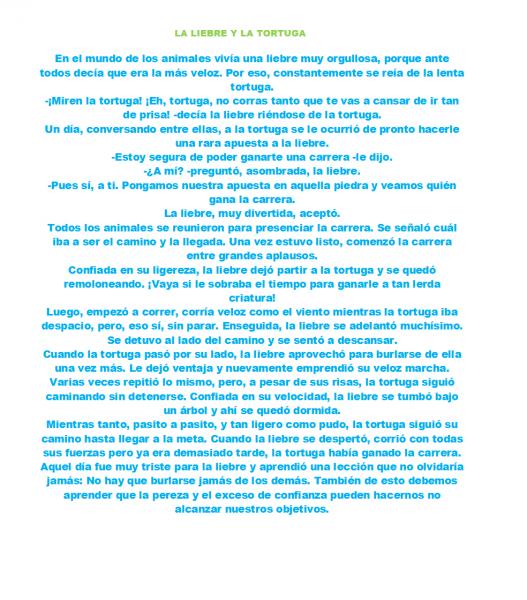 LA LIEBRE Y LA TORTUGA

En el mundo de los animales vivía una liebre muy orgullosa, porque ante todos decía que era la más veloz. Por eso, constantemente se reía de la lenta tortuga.

-¡Miren la tortuga! ¡Eh, tortuga, no corras tanto que te vas a cansar de ir tan de prisa! -decía la liebre riéndose de la tortuga.

Un día, conversando entre ellas, a la tortuga se le ocurrió de pronto hacerle una rara apuesta a la liebre.

-Estoy segura de poder ganarte una carrera -le dijo.

-¿A mí? -preguntó, asombrada, la liebre.

-Pues sí, a ti. Pongamos nuestra apuesta en aquella piedra y veamos quién gana la carrera.

La liebre, muy divertida, aceptó.

Todos los animales se reunieron para presenciar la carrera. Se señaló cuál iba a ser el camino y la llegada. Una vez estuvo listo, comenzó la carrera entre grandes aplausos.

Confiada en su ligereza, la liebre dejó partir a la tortuga y se quedó remoloneando. ¡Vaya si le sobraba el tiempo para ganarle a tan lerda criatura!

Luego, empezó a correr, corría veloz como el viento mientras la tortuga iba despacio, pero, eso sí, sin parar. Enseguida, la liebre se adelantó muchísimo. Se detuvo al lado del camino y se sentó a descansar.

Cuando la tortuga pasó por su lado, la liebre aprovechó para burlarse de ella una vez más. Le dejó ventaja y nuevamente emprendió su veloz marcha.

Varias veces repitió lo mismo, pero, a pesar de sus risas, la tortuga siguió caminando sin detenerse. Confiada en su velocidad, la liebre se tumbó bajo un árbol y ahí se quedó dormida.

Mientras tanto, pasito a pasito, y tan ligero como pudo, la tortuga siguió su camino hasta llegar a la meta. Cuando la liebre se despertó, corrió con todas sus fuerzas pero ya era demasiado tarde, la tortuga había ganado la carrera.

Aquel día fue muy triste para la liebre y aprendió una lección que no olvidaría jamás: No hay que burlarse jamás de los demás. También de esto debemos aprender que la pereza y el exceso de confianza pueden hacernos no alcanzar nuestros objetivos.